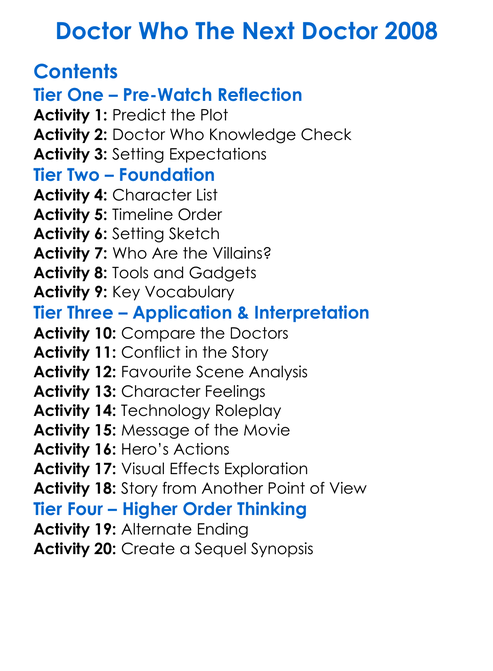 Doctor Who The Next Doctor 2008

Contents

Tier One – Pre-Watch Reflection

Activity 1: Predict the Plot
Activity 2: Doctor Who Knowledge Check
Activity 3: Setting Expectations

Tier Two – Foundation

Activity 4: Character List
Activity 5: Timeline Order
Activity 6: Setting Sketch
Activity 7: Who Are the Villains?
Activity 8: Tools and Gadgets
Activity 9: Key Vocabulary

Tier Three – Application & Interpretation

Activity 10: Compare the Doctors
Activity 11: Conflict in the Story
Activity 12: Favourite Scene Analysis
Activity 13: Character Feelings
Activity 14: Technology Roleplay
Activity 15: Message of the Movie
Activity 16: Hero's Actions
Activity 17: Visual Effects Exploration
Activity 18: Story from Another Point of View

Tier Four – Higher Order Thinking

Activity 19: Alternate Ending
Activity 20: Create a Sequel Synopsis